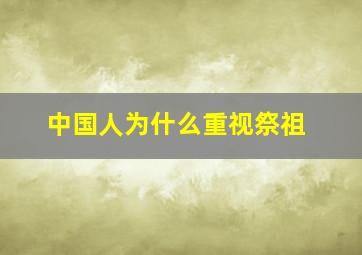 中国人为什么重视祭祖